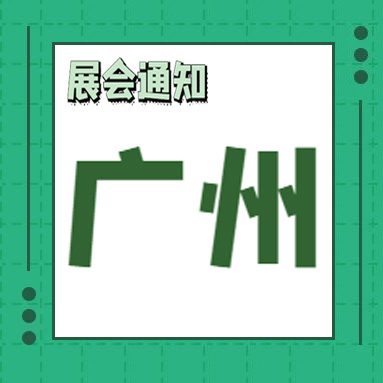 展会通知

广州